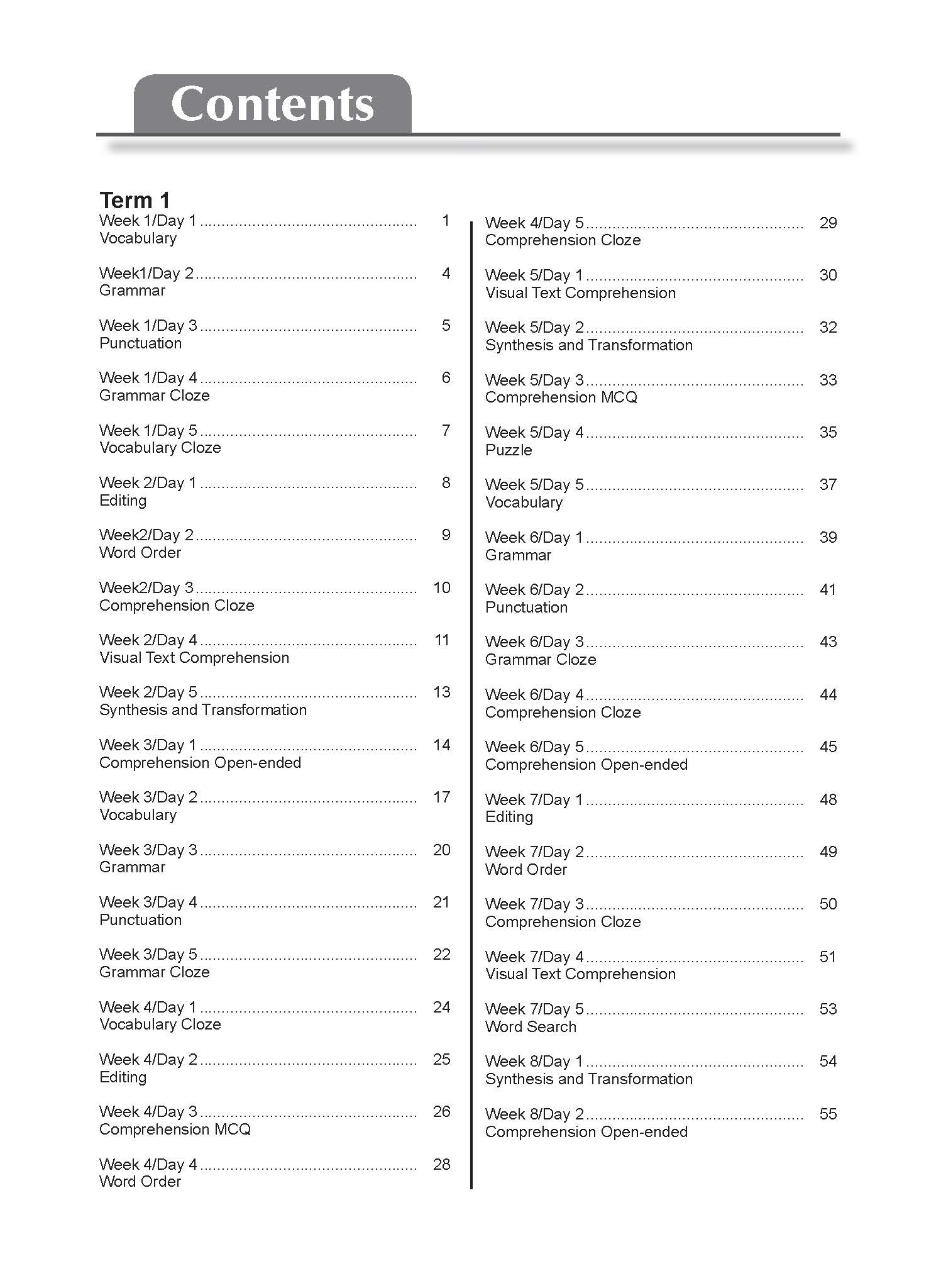 Contents

Term 1

Week 1/Day 1 ................................................ 1
Vocabulary

Week1/Day 2 ................................................ 4
Grammar

Week 1/Day 3 ................................................ 5
Punctuation

Week 1/Day 4 ................................................ 6
Grammar Cloze

Week 1/Day 5 ................................................ 7
Vocabulary Cloze

Week 2/Day 1 ................................................ 8
Editing

Week2/Day 2 ................................................ 9
Word Order

Week2/Day 3 ................................................ 10
Comprehension Cloze

Week 2/Day 4 ................................................ 11
Visual Text Comprehension

Week 2/Day 5 ................................................ 13
Synthesis and Transformation

Week 3/Day 1 ................................................ 14
Comprehension Open-ended

Week 3/Day 2 ................................................ 17
Vocabulary

Week 3/Day 3 ................................................ 20
Grammar

Week 3/Day 4 ................................................ 21
Punctuation

Week 3/Day 5 ................................................ 22
Grammar Cloze

Week 4/Day 1 ................................................ 24
Vocabulary Cloze

Week 4/Day 2 ................................................ 25
Editing

Week 4/Day 3 ................................................ 26
Comprehension MCQ

Week 4/Day 4 ................................................ 28
Word Order

Week 4/Day 5 ................................................ 29
Comprehension Cloze

Week 5/Day 1 ................................................ 30
Visual Text Comprehension

Week 5/Day 2 ................................................ 32
Synthesis and Transformation

Week 5/Day 3 ................................................ 33
Comprehension MCQ

Week 5/Day 4 ................................................ 35
Puzzle

Week 5/Day 5 ................................................ 37
Vocabulary

Week 6/Day 1 ................................................ 39
Grammar

Week 6/Day 2 ................................................ 41
Punctuation

Week 6/Day 3 ................................................ 43
Grammar Cloze

Week 6/Day 4 ................................................ 44
Comprehension Cloze

Week 6/Day 5 ................................................ 45
Comprehension Open-ended

Week 7/Day 1 ................................................ 48
Editing

Week 7/Day 2 ................................................ 49
Word Order

Week 7/Day 3 ................................................ 50
Comprehension Cloze

Week 7/Day 4 ................................................ 51
Visual Text Comprehension

Week 7/Day 5 ................................................ 53
Word Search

Week 8/Day 1 ................................................ 54
Synthesis and Transformation

Week 8/Day 2 ................................................ 55
Comprehension Open-ended